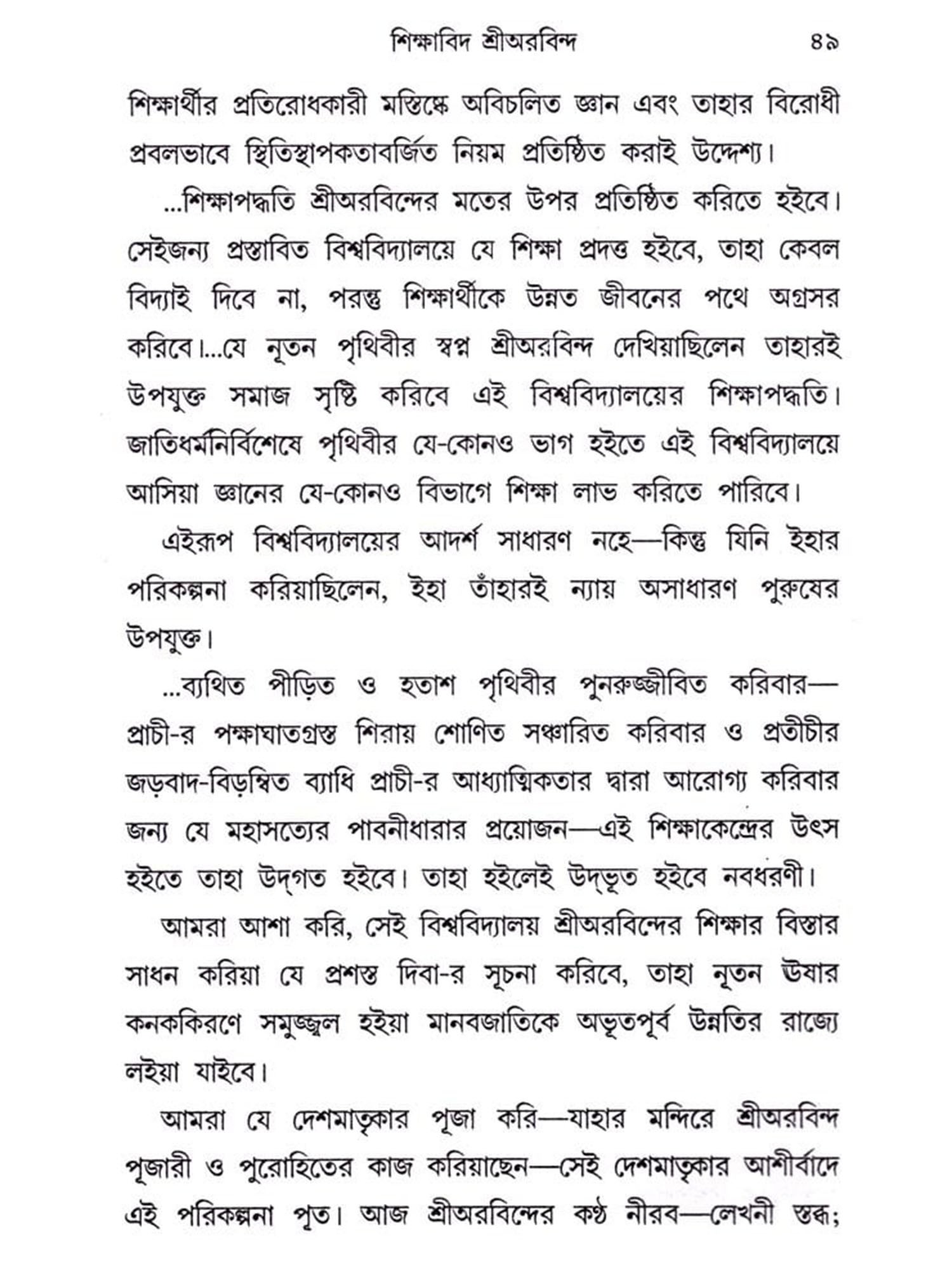 শিক্ষাবিদ শ্রীঅরবিন্দ ৪৯

শিক্ষার্থীর প্রতিরোধকারী মস্তিষ্কে অবিচলিত জ্ঞান এবং তাহার বিরোধী প্রবলভাবে স্থিতিস্থাপকতাবর্জিত নিয়ম প্রতিষ্ঠিত করাই উদ্দেশ্য।

...শিক্ষাপদ্ধতি শ্রীঅরবিন্দের মতের উপর প্রতিষ্ঠিত করিতে হইবে। সেইজন্য প্রস্তাবিত বিশ্ববিদ্যালয়ে যে শিক্ষা প্রদত্ত হইবে, তাহা কেবল বিদ্যাই দিবে না, পরন্তু শিক্ষার্থীকে উন্নত জীবনের পথে অগ্রসর করিবে।...যে নূতন পৃথিবীর স্বপ্ন শ্রীঅরবিন্দ দেখিয়াছিলেন তাহারই উপযুক্ত সমাজ সৃষ্টি করিবে এই বিশ্ববিদ্যালয়ের শিক্ষাপদ্ধতি। জাতিধর্মনির্বিশেষে পৃথিবীর যে-কোনও ভাগ হইতে এই বিশ্ববিদ্যালয়ে আসিয়া জ্ঞানের যে-কোনও বিভাগে শিক্ষা লাভ করিতে পারিবে।

এইরূপ বিশ্ববিদ্যালয়ের আদর্শ সাধারণ নহে—কিন্তু যিনি ইহার পরিকল্পনা করিয়াছিলেন, ইহা তাঁহারই ন্যায় অসাধারণ পুরুষের উপযুক্ত।

...ব্যথিত পীড়িত ও হতাশ পৃথিবীর পুনরুজ্জীবিত করিবার—প্রাচী-র পক্ষাঘাতগ্রস্ত শিরায় শোণিত সঞ্চারিত করিবার ও প্রতীচীর জড়বাদ-বিড়ম্বিত ব্যাধি প্রাচী-র আধ্যাত্মিকতার দ্বারা আরোগ্য করিবার জন্য যে মহাসত্যের পাবনীধারার প্রয়োজন—এই শিক্ষাকেন্দ্রের উৎস হইতে তাহা উদ্‌গত হইবে। তাহা হইলেই উদ্‌ভূত হইবে নবধরণী।

আমরা আশা করি, সেই বিশ্ববিদ্যালয় শ্রীঅরবিন্দের শিক্ষার বিস্তার সাধন করিয়া যে প্রশস্ত দিবা-র সূচনা করিবে, তাহা নূতন ঊষার কনককিরণে সমুজ্জ্বল হইয়া মানবজাতিকে অভূতপূর্ব উন্নতির রাজ্যে লইয়া যাইবে।

আমরা যে দেশমাতৃকার পূজা করি—যাহার মন্দিরে শ্রীঅরবিন্দ পূজারী ও পুরোহিতের কাজ করিয়াছেন—সেই দেশমাতৃকার আশীর্বাদে এই পরিকল্পনা পূত। আজ শ্রীঅরবিন্দের কণ্ঠ নীরব—লেখনী স্তব্ধ;